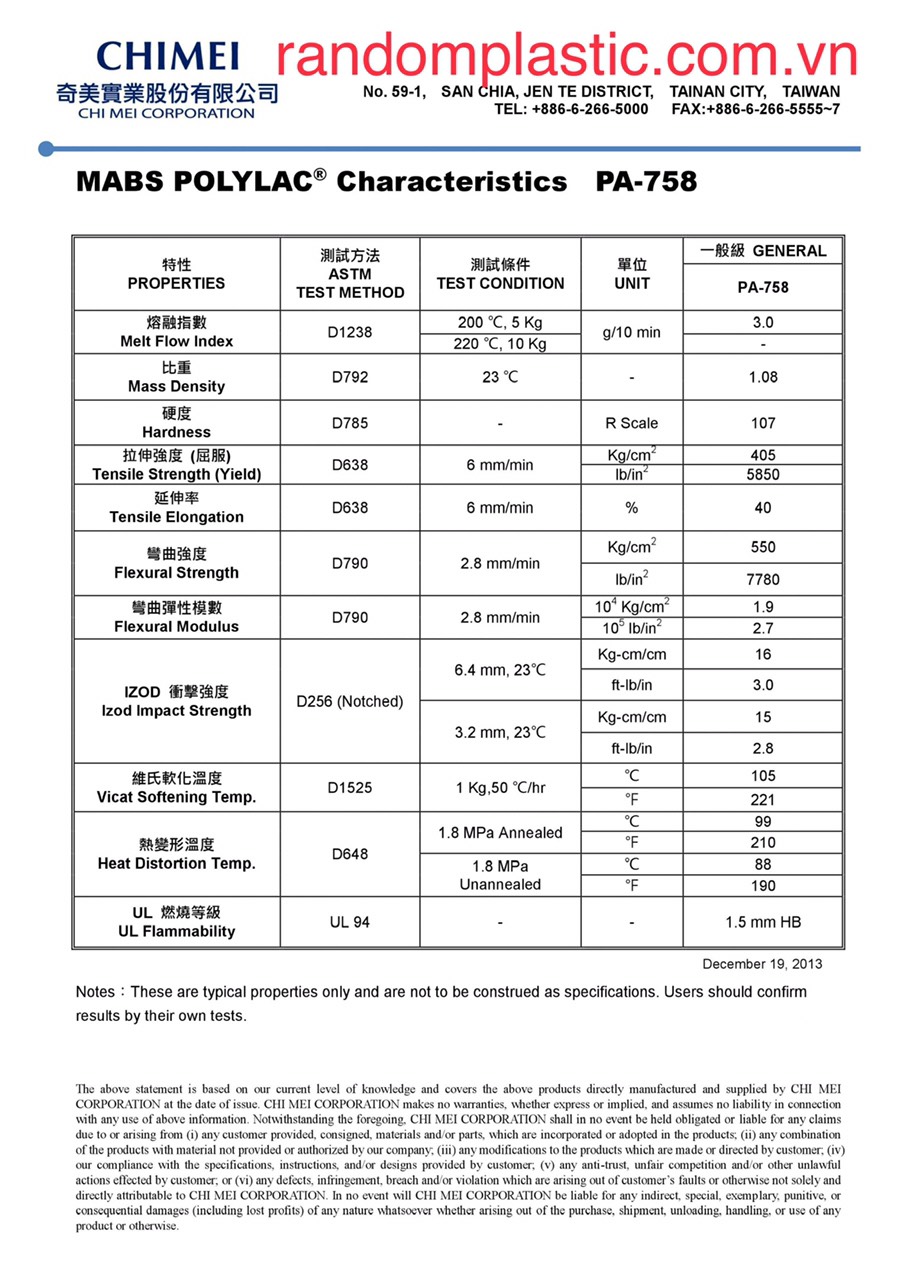 CHIMEI
奇美實業股份有限公司
CHI MEI CORPORATION

randomplastic.com.vn

No. 59-1, SAN CHIA, JEN TE DISTRICT, TAINAN CITY, TAIWAN
TEL: +886-6-266-5000 FAX:+886-6-266-5555~7

MABS POLYLAC® Characteristics PA-758

| 特性 PROPERTIES | 測試方法 ASTM TEST METHOD | 測試條件 TEST CONDITION | 單位 UNIT | 一般級 GENERAL PA-758 |
|---|---|---|---|---|
| 熔融指數 Melt Flow Index | D1238 | 200 ℃, 5 Kg | g/10 min | 3.0 |
| | | 220 ℃, 10 Kg | | - |
| 比重 Mass Density | D792 | 23 ℃ | - | 1.08 |
| 硬度 Hardness | D785 | - | R Scale | 107 |
| 拉伸強度 (屈服) Tensile Strength (Yield) | D638 | 6 mm/min | $Kg/cm^2$ | 405 |
| | | | $lb/in^2$ | 5850 |
| 延伸率 Tensile Elongation | D638 | 6 mm/min | % | 40 |
| 彎曲強度 Flexural Strength | D790 | 2.8 mm/min | $Kg/cm^2$ | 550 |
| | | | $lb/in^2$ | 7780 |
| 彎曲彈性模數 Flexural Modulus | D790 | 2.8 mm/min | $10^4$ $Kg/cm^2$ | 1.9 |
| | | | $10^5$ $lb/in^2$ | 2.7 |
| IZOD 衝擊強度 Izod Impact Strength | D256 (Notched) | 6.4 mm, 23℃ | Kg-cm/cm | 16 |
| | | | ft-lb/in | 3.0 |
| | | 3.2 mm, 23℃ | Kg-cm/cm | 15 |
| | | | ft-lb/in | 2.8 |
| 維氏軟化溫度 Vicat Softening Temp. | D1525 | 1 Kg,50 ℃/hr | ℃ | 105 |
| | | | ℉ | 221 |
| 熱變形溫度 Heat Distortion Temp. | D648 | 1.8 MPa Annealed | ℃ | 99 |
| | | | ℉ | 210 |
| | | 1.8 MPa Unannealed | ℃ | 88 |
| | | | ℉ | 190 |
| UL 燃燒等級 UL Flammability | UL 94 | - | - | 1.5 mm HB |

December 19, 2013

Notes：These are typical properties only and are not to be construed as specifications. Users should confirm results by their own tests.

The above statement is based on our current level of knowledge and covers the above products directly manufactured and supplied by CHI MEI CORPORATION at the date of issue. CHI MEI CORPORATION makes no warranties, whether express or implied, and assumes no liability in connection with any use of above information. Notwithstanding the foregoing, CHI MEI CORPORATION shall in no event be held obligated or liable for any claims due to or arising from (i) any customer provided, consigned, materials and/or parts, which are incorporated or adopted in the products; (ii) any combination of the products with material not provided or authorized by our company; (iii) any modifications to the products which are made or directed by customer; (iv) our compliance with the specifications, instructions, and/or designs provided by customer; (v) any anti-trust, unfair competition and/or other unlawful actions effected by customer; or (vi) any defects, infringement, breach and/or violation which are arising out of customer's faults or otherwise not solely and directly attributable to CHI MEI CORPORATION. In no event will CHI MEI CORPORATION be liable for any indirect, special, exemplary, punitive, or consequential damages (including lost profits) of any nature whatsoever whether arising out of the purchase, shipment, unloading, handling, or use of any product or otherwise.